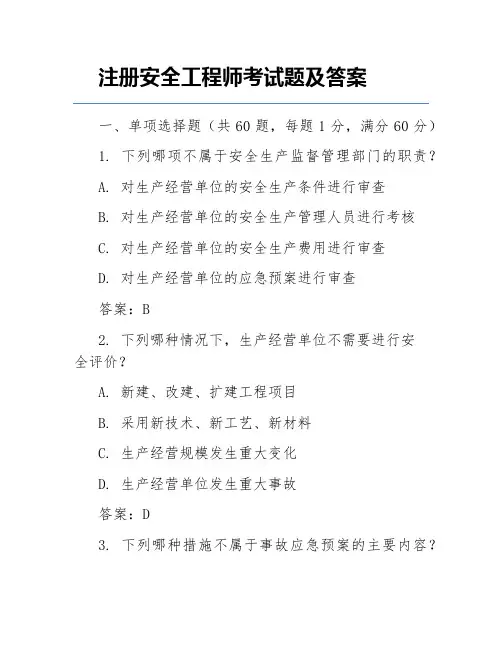 注册安全工程师考试题及答案

一、单项选择题（共 60 题，每题 1 分，满分 60 分）

1. 下列哪项不属于安全生产监督管理部门的职责？

A. 对生产经营单位的安全生产条件进行审查

B. 对生产经营单位的安全生产管理人员进行考核

C. 对生产经营单位的安全生产费用进行审查

D. 对生产经营单位的应急预案进行审查

答案：B

2. 下列哪种情况下，生产经营单位不需要进行安全评价？

A. 新建、改建、扩建工程项目

B. 采用新技术、新工艺、新材料

C. 生产经营规模发生重大变化

D. 生产经营单位发生重大事故

答案：D

3. 下列哪种措施不属于事故应急预案的主要内容？